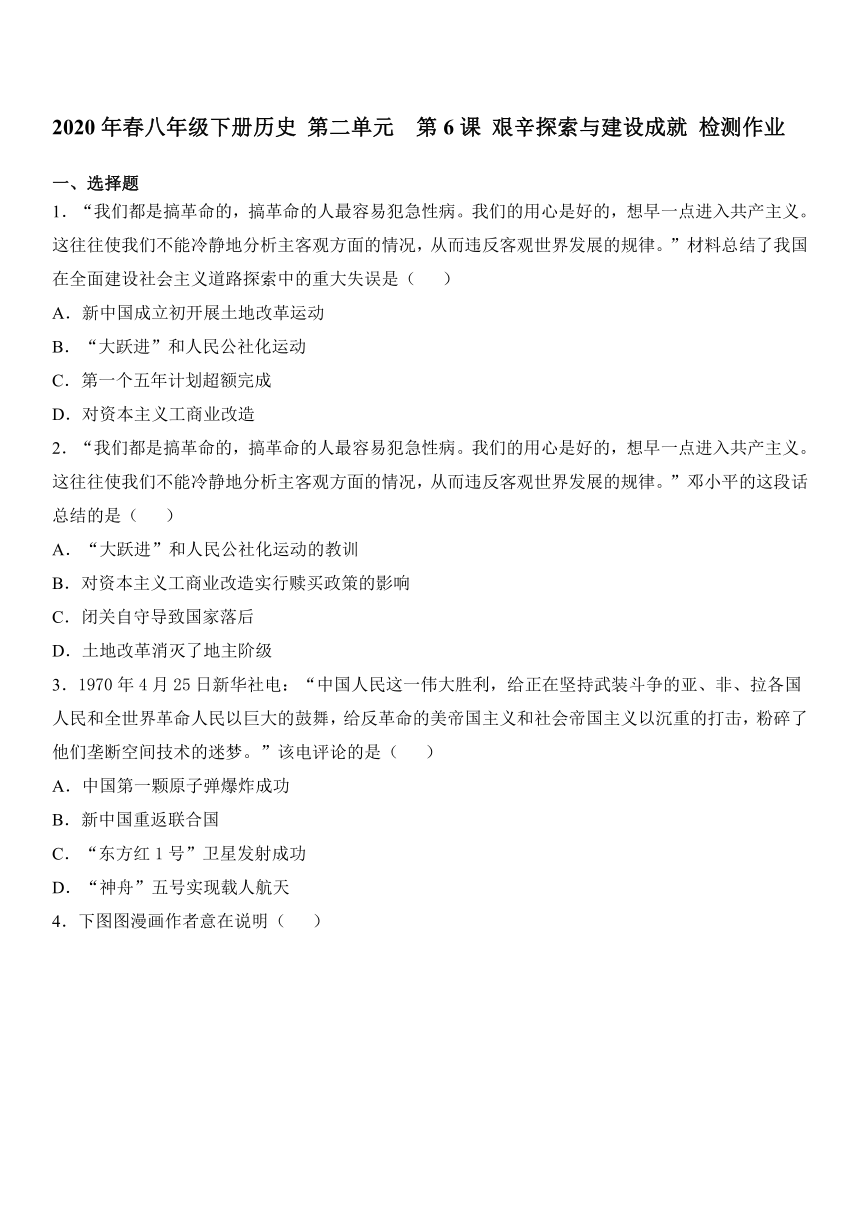 2020 年春八年级下册历史 第二单元　第 6 课 艰辛探索与建设成就 检测作业

一、选择题

1．“我们都是搞革命的，搞革命的人最容易犯急性病。我们的用心是好的，想早一点进入共产主义。这往往使我们不能冷静地分析主客观方面的情况，从而违反客观世界发展的规律。”材料总结了我国在全面建设社会主义道路探索中的重大失误是（　　）

A．新中国成立初开展土地改革运动

B．“大跃进”和人民公社化运动

C．第一个五年计划超额完成

D．对资本主义工商业改造

2．“我们都是搞革命的，搞革命的人最容易犯急性病。我们的用心是好的，想早一点进入共产主义。这往往使我们不能冷静地分析主客观方面的情况，从而违反客观世界发展的规律。”邓小平的这段话总结的是（　　）

A．“大跃进”和人民公社化运动的教训

B．对资本主义工商业改造实行赎买政策的影响

C．闭关自守导致国家落后

D．土地改革消灭了地主阶级

3．1970 年 4 月 25 日新华社电：“中国人民这一伟大胜利，给正在坚持武装斗争的亚、非、拉各国人民和全世界革命人民以巨大的鼓舞，给反革命的美帝国主义和社会帝国主义以沉重的打击，粉碎了他们垄断空间技术的迷梦。”该电评论的是（　　）

A．中国第一颗原子弹爆炸成功

B．新中国重返联合国

C．“东方红 1 号”卫星发射成功

D．“神舟”五号实现载人航天

4．下图图漫画作者意在说明（　　）